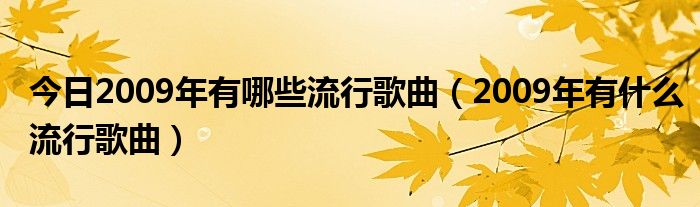 今日2009年有哪些流行歌曲（2009年有什么流行歌曲）